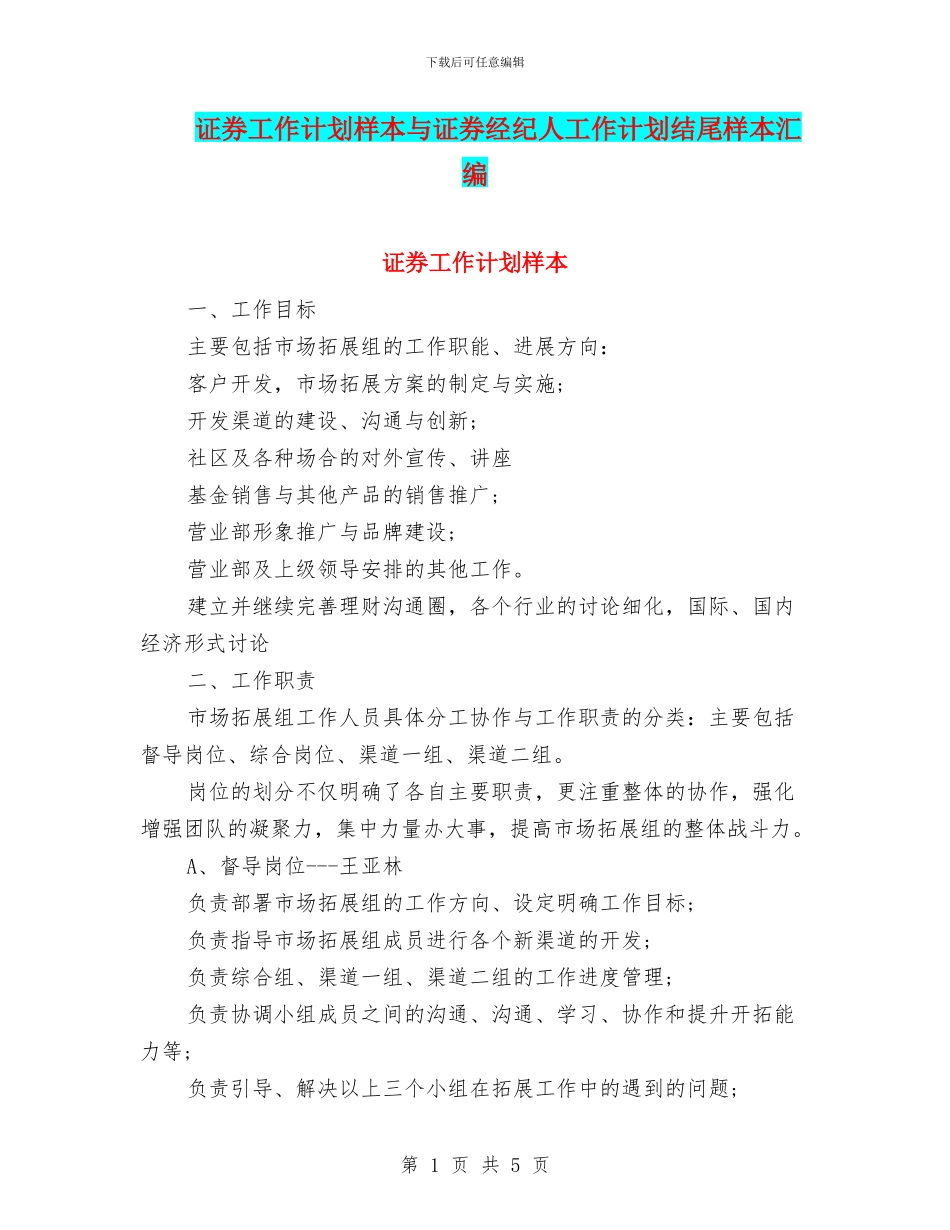 下载后可任意编辑

证券工作计划样本与证券经纪人工作计划结尾样本汇编

证券工作计划样本

一、工作目标

主要包括市场拓展组的工作职能、进展方向：

客户开发，市场拓展方案的制定与实施；

开发渠道的建设、沟通与创新；

社区及各种场合的对外宣传、讲座

基金销售与其他产品的销售推广；

营业部形象推广与品牌建设；

营业部及上级领导安排的其他工作。

建立并继续完善理财沟通圈，各个行业的讨论细化，国际、国内经济形式讨论

二、工作职责

市场拓展组工作人员具体分工协作与工作职责的分类：主要包括督导岗位、综合岗位、渠道一组、渠道二组。

岗位的划分不仅明确了各自主要职责，更注重整体的协作，强化增强团队的凝聚力，集中力量办大事，提高市场拓展组的整体战斗力。

A、督导岗位---王亚林

负责部署市场拓展组的工作方向、设定明确工作目标；

负责指导市场拓展组成员进行各个新渠道的开发；

负责综合组、渠道一组、渠道二组的工作进度管理；

负责协调小组成员之间的沟通、沟通、学习、协作和提升开拓能力等；

负责引导、解决以上三个小组在拓展工作中的遇到的问题；

第 1 页 共 5 页